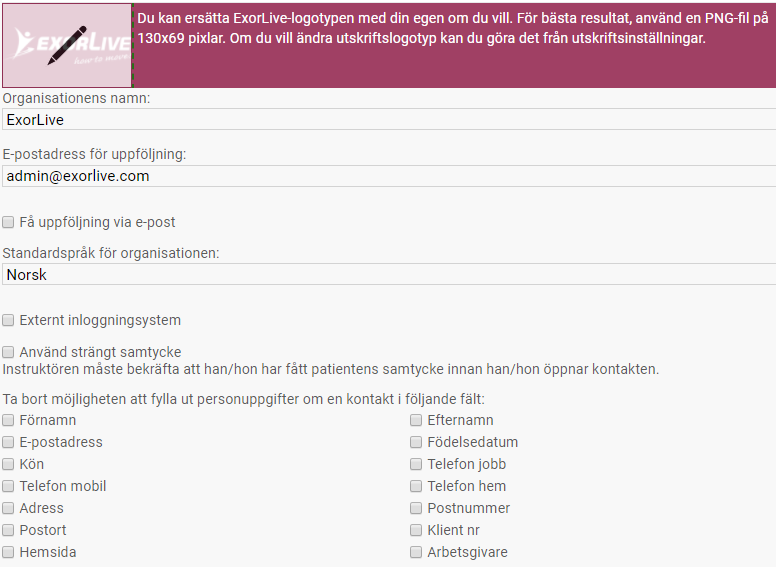 EXORLIVE
how to move

Du kan ersätta ExorLive-logotypen med din egen om du vill. För bästa resultat, använd en PNG-fil på 130x69 pixlar. Om du vill ändra utskriftslogotyp kan du göra det från utskriftsinställningar.

Organisationens namn:
ExorLive

E-postadress för uppföljning:
admin@exorlive.com

Få uppföljning via e-post

Standardspråk för organisationen:
Norsk

Externt inloggningsystem

Använd strängt samtycke
Instruktören måste bekräfta att han/hon har fått patientens samtycke innan han/hon öppnar kontakten.

Ta bort möjligheten att fylla ut personuppgifter om en kontakt i följande fält:
Förnamn
E-postadress
Kön
Telefon mobil
Adress
Postort
Hemsida

Efternamn
Födelsedatum
Telefon jobb
Telefon hem
Postnummer
Klient nr
Arbetsgivare